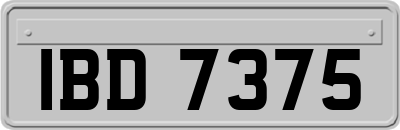 IBD 7375